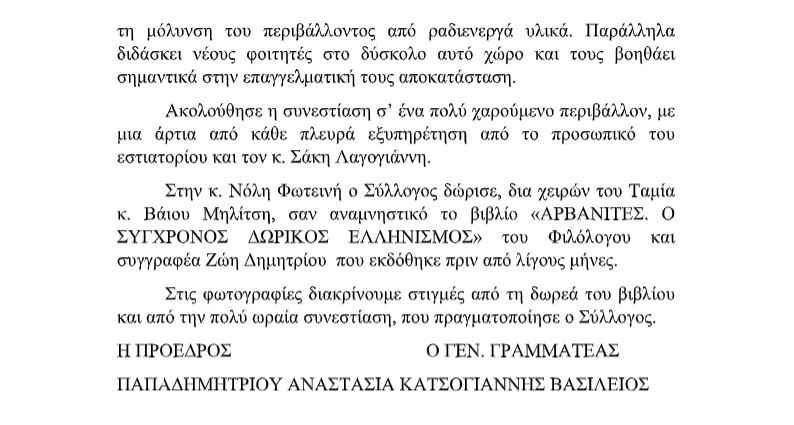 τη μόλυνση του περιβάλλοντος από ραδιενεργά υλικά. Παράλληλα διδάσκει νέους φοιτητές στο δύσκολο αυτό χώρο και τους βοηθάει σημαντικά στην επαγγελματική τους αποκατάσταση.

Ακολούθησε η συνεστίαση σ' ένα πολύ χαρούμενο περιβάλλον, με μια άρτια από κάθε πλευρά εξυπηρέτηση από το προσωπικό του εστιατορίου και τον κ. Σάκη Λαγογιάννη.

Στην κ. Νόλη Φωτεινή ο Σύλλογος δώρισε, δια χειρών του Ταμία κ. Βάιου Μηλίτση, σαν αναμνηστικό το βιβλίο «ΑΡΒΑΝΙΤΕΣ. Ο ΣΥΓΧΡΟΝΟΣ ΔΩΡΙΚΟΣ ΕΛΛΗΝΙΣΜΟΣ» του Φιλόλογου και συγγραφέα Ζώη Δημητρίου που εκδόθηκε πριν από λίγους μήνες.

Στις φωτογραφίες διακρίνουμε στιγμές από τη δωρεά του βιβλίου και από την πολύ ωραία συνεστίαση, που πραγματοποίησε ο Σύλλογος.

Η ΠΡΟΕΔΡΟΣ Ο ΓΕΝ. ΓΡΑΜΜΑΤΕΑΣ

ΠΑΠΑΔΗΜΗΤΡΙΟΥ ΑΝΑΣΤΑΣΙΑ ΚΑΤΣΟΓΙΑΝΝΗΣ ΒΑΣΙΛΕΙΟΣ